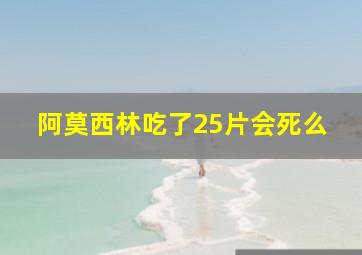 阿莫西林吃了25片会死么